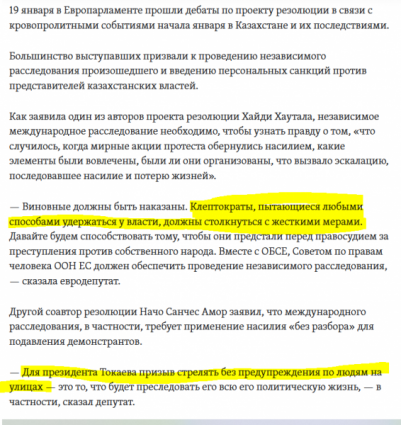 19 января в Европарламенте прошли дебаты по проекту резолюции в связи с кровопролитными событиями начала января в Казахстане и их последствиями.

Большинство выступавших призвали к проведению независимого расследования произошедшего и введению персональных санкций против представителей казахстанских властей.

Как заявила один из авторов проекта резолюции Хайди Хаутала, независимое международное расследование необходимо, чтобы узнать правду о том, «что случилось, когда мирные акции протеста обернулись насилием, какие элементы были вовлечены, были ли они организованы, что вызвало эскалацию, последовавшее насилие и потерю жизней».

— Виновные должны быть наказаны. Клептократы, пытающиеся любыми способами удержаться у власти, должны столкнуться с жесткими мерами. Давайте будем способствовать тому, чтобы они предстали перед правосудием за преступления против собственного народа. Вместе с ОБСЕ, Советом по правам человека ООН ЕС должен обеспечить проведение независимого расследования, — сказала евродепутат.

Другой соавтор резолюции Начо Санчес Амор заявил, что международного расследования, в частности, требует применение насилия «без разбора» для подавления демонстрантов.

— Для президента Токаева призыв стрелять без предупреждения по людям на улицах — это то, что будет преследовать его всю его политическую жизнь, — в частности, сказал депутат.